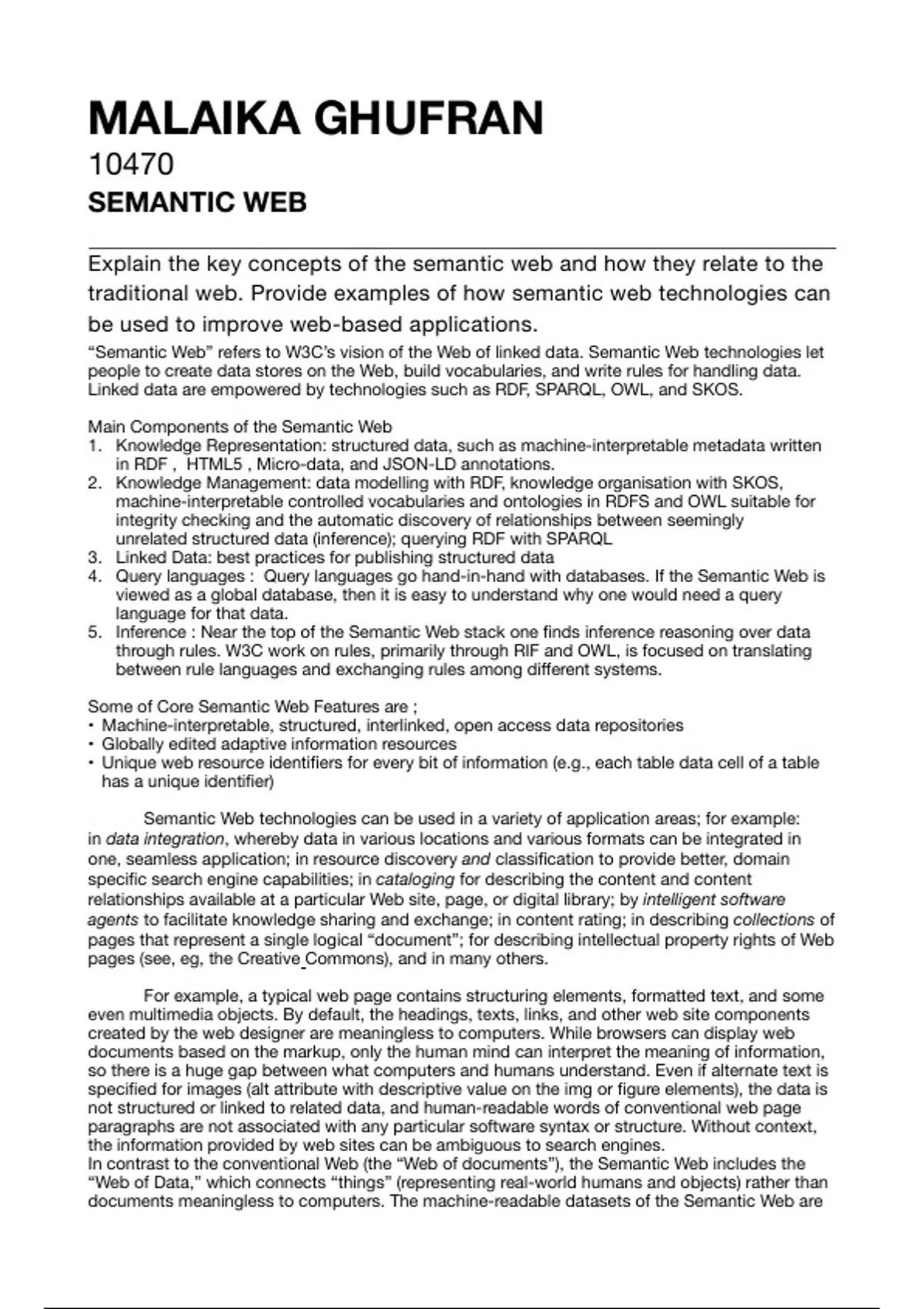 MALAIKA GHUFRAN
10470
SEMANTIC WEB

Explain the key concepts of the semantic web and how they relate to the traditional web. Provide examples of how semantic web technologies can be used to improve web-based applications.

“Semantic Web” refers to W3C’s vision of the Web of linked data. Semantic Web technologies let people to create data stores on the Web, build vocabularies, and write rules for handling data. Linked data are empowered by technologies such as RDF, SPARQL, OWL, and SKOS.

Main Components of the Semantic Web
1. Knowledge Representation: structured data, such as machine-interpretable metadata written in RDF , HTML5 , Micro-data, and JSON-LD annotations.
2. Knowledge Management: data modelling with RDF, knowledge organisation with SKOS, machine-interpretable controlled vocabularies and ontologies in RDFS and OWL suitable for integrity checking and the automatic discovery of relationships between seemingly unrelated structured data (inference); querying RDF with SPARQL
3. Linked Data: best practices for publishing structured data
4. Query languages : Query languages go hand-in-hand with databases. If the Semantic Web is viewed as a global database, then it is easy to understand why one would need a query language for that data.
5. Inference : Near the top of the Semantic Web stack one finds inference reasoning over data through rules. W3C work on rules, primarily through RIF and OWL, is focused on translating between rule languages and exchanging rules among different systems.

Some of Core Semantic Web Features are ;
• Machine-interpretable, structured, interlinked, open access data repositories
• Globally edited adaptive information resources
• Unique web resource identifiers for every bit of information (e.g., each table data cell of a table has a unique identifier)

Semantic Web technologies can be used in a variety of application areas; for example: in data integration, whereby data in various locations and various formats can be integrated in one, seamless application; in resource discovery and classification to provide better, domain specific search engine capabilities; in cataloging for describing the content and content relationships available at a particular Web site, page, or digital library; by intelligent software agents to facilitate knowledge sharing and exchange; in content rating; in describing collections of pages that represent a single logical “document”; for describing intellectual property rights of Web pages (see, eg, the Creative Commons), and in many others.

For example, a typical web page contains structuring elements, formatted text, and some even multimedia objects. By default, the headings, texts, links, and other web site components created by the web designer are meaningless to computers. While browsers can display web documents based on the markup, only the human mind can interpret the meaning of information, so there is a huge gap between what computers and humans understand. Even if alternate text is specified for images (alt attribute with descriptive value on the img or figure elements), the data is not structured or linked to related data, and human-readable words of conventional web page paragraphs are not associated with any particular software syntax or structure. Without context, the information provided by web sites can be ambiguous to search engines.
In contrast to the conventional Web (the “Web of documents”), the Semantic Web includes the “Web of Data,” which connects “things” (representing real-world humans and objects) rather than documents meaningless to computers. The machine-readable datasets of the Semantic Web are